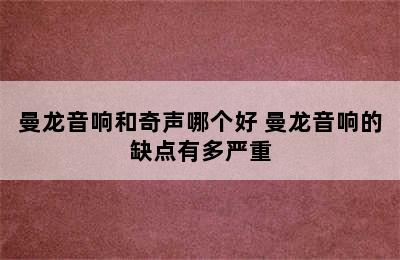 曼龙音响和奇声哪个好 曼龙音响的缺点有多严重